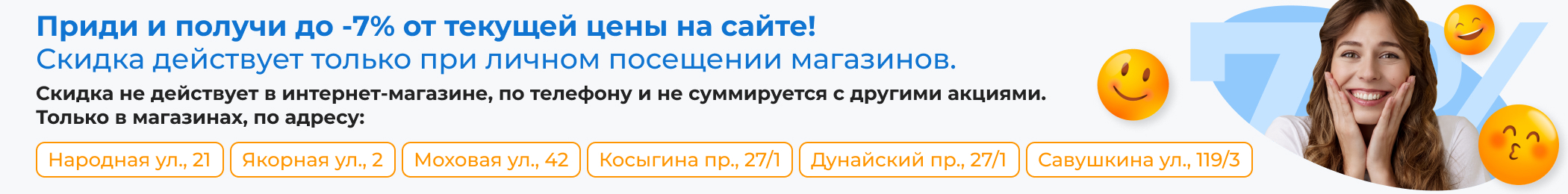 Приди и получи до -7% от текущей цены на сайте!
Скидка действует только при личном посещении магазинов.

Скидка не действует в интернет-магазине, по телефону и не суммируется с другими акциями.
Только в магазинах, по адресу:

Народная ул., 21 Якорная ул., 2 Моховая ул., 42 Косыгина пр., 27/1 Дунайский пр., 27/1 Савушкина ул., 119/3

7%